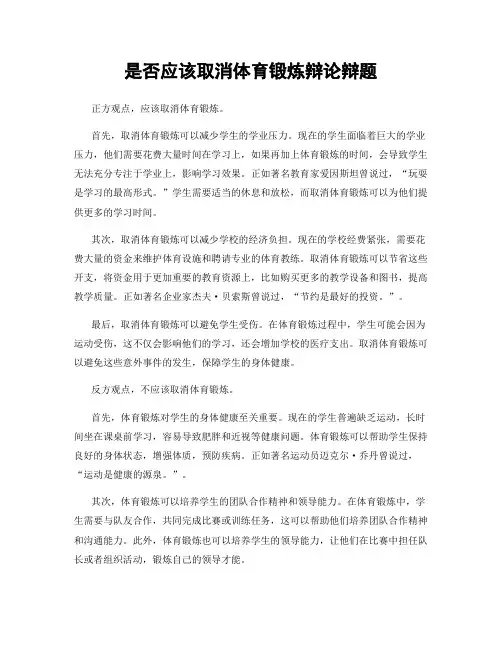 是否应该取消体育锻炼辩论辩题

正方观点，应该取消体育锻炼。

首先，取消体育锻炼可以减少学生的学业压力。现在的学生面临着巨大的学业压力，他们需要花费大量时间在学习上，如果再加上体育锻炼的时间，会导致学生无法充分专注于学业上，影响学习效果。正如著名教育家爱因斯坦曾说过，“玩耍是学习的最高形式。”学生需要适当的休息和放松，而取消体育锻炼可以为他们提供更多的学习时间。

其次，取消体育锻炼可以减少学校的经济负担。现在的学校经费紧张，需要花费大量的资金来维护体育设施和聘请专业的体育教练。取消体育锻炼可以节省这些开支，将资金用于更加重要的教育资源上，比如购买更多的教学设备和图书，提高教学质量。正如著名企业家杰夫·贝索斯曾说过，“节约是最好的投资。”。

最后，取消体育锻炼可以避免学生受伤。在体育锻炼过程中，学生可能会因为运动受伤，这不仅会影响他们的学习，还会增加学校的医疗支出。取消体育锻炼可以避免这些意外事件的发生，保障学生的身体健康。

反方观点，不应该取消体育锻炼。

首先，体育锻炼对学生的身体健康至关重要。现在的学生普遍缺乏运动，长时间坐在课桌前学习，容易导致肥胖和近视等健康问题。体育锻炼可以帮助学生保持良好的身体状态，增强体质，预防疾病。正如著名运动员迈克尔·乔丹曾说过，“运动是健康的源泉。”。

其次，体育锻炼可以培养学生的团队合作精神和领导能力。在体育锻炼中，学生需要与队友合作，共同完成比赛或训练任务，这可以帮助他们培养团队合作精神和沟通能力。此外，体育锻炼也可以培养学生的领导能力，让他们在比赛中担任队长或者组织活动，锻炼自己的领导才能。